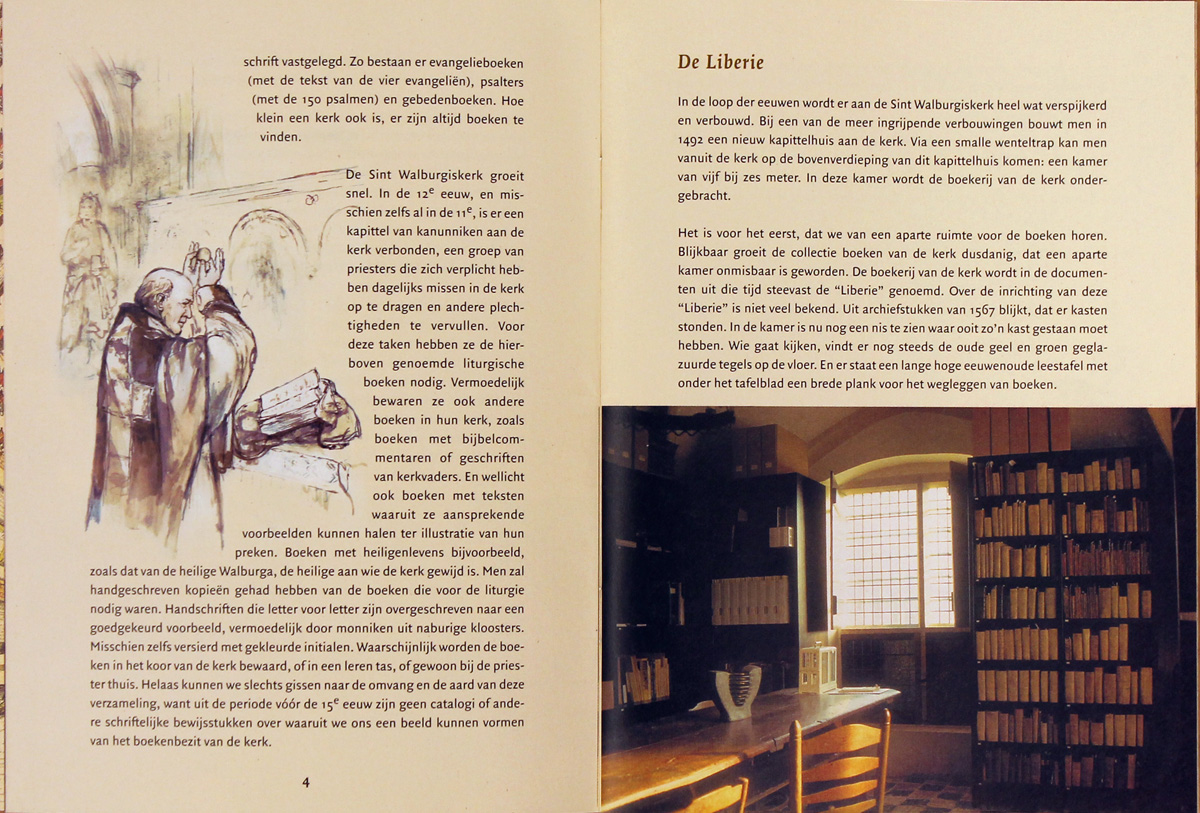 schrift vastgelegd. Zo bestaan er evangelieboeken (met de tekst van de vier evangeliën), psalters (met de 150 psalmen) en gebedenboeken. Hoe klein een kerk ook is, er zijn altijd boeken te vinden.

De Sint Walburgiskerk groeit snel. In de 12$^{e}$ eeuw, en misschien zelfs al in de 11$^{e}$, is er een kapittel van kanunniken aan de kerk verbonden, een groep van priesters die zich verplicht hebben dagelijks missen in de kerk op te dragen en andere plechtigheden te vervullen. Voor deze taken hebben ze de hierboven genoemde liturgische boeken nodig. Vermoedelijk bewaren ze ook andere boeken in hun kerk, zoals boeken met bijbelcommentaren of geschriften van kerkvaders. En wellicht ook boeken met teksten waaruit ze aansprekende voorbeelden kunnen halen ter illustratie van hun preken. Boeken met heiligenlevens bijvoorbeeld, zoals dat van de heilige Walburga, de heilige aan wie de kerk gewijd is. Men zal handgeschreven kopieën gehad hebben van de boeken die voor de liturgie nodig waren. Handschriften die letter voor letter zijn overgeschreven naar een goedgekeurd voorbeeld, vermoedelijk door monniken uit naburige kloosters. Misschien zelfs versierd met gekleurde initialen. Waarschijnlijk worden de boeken in het koor van de kerk bewaard, of in een leren tas, of gewoon bij de priester thuis. Helaas kunnen we slechts gissen naar de omvang en de aard van deze verzameling, want uit de periode vóór de 15$^{e}$ eeuw zijn geen catalogi of andere schriftelijke bewijsstukken over waaruit we ons een beeld kunnen vormen van het boekenbezit van de kerk.

4

De Liberie

In de loop der eeuwen wordt er aan de Sint Walburgiskerk heel wat verspijkerd en verbouwd. Bij een van de meer ingrijpende verbouwingen bouwt men in 1492 een nieuw kapittelhuis aan de kerk. Via een smalle wenteltrap kan men vanuit de kerk op de bovenverdieping van dit kapittelhuis komen: een kamer van vijf bij zes meter. In deze kamer wordt de boekerij van de kerk ondergebracht.

Het is voor het eerst, dat we van een aparte ruimte voor de boeken horen. Blijkbaar groeit de collectie boeken van de kerk dusdanig, dat een aparte kamer onmisbaar is geworden. De boekerij van de kerk wordt in de documenten uit die tijd steevast de "Liberie" genoemd. Over de inrichting van deze "Liberie" is niet veel bekend. Uit archiefstukken van 1567 blijkt, dat er kasten stonden. In de kamer is nu nog een nis te zien waar ooit zo'n kast gestaan moet hebben. Wie gaat kijken, vindt er nog steeds de oude geel en groen geglazuurde tegels op de vloer. En er staat een lange hoge eeuwenoude leestafel met onder het tafelblad een brede plank voor het wegleggen van boeken.